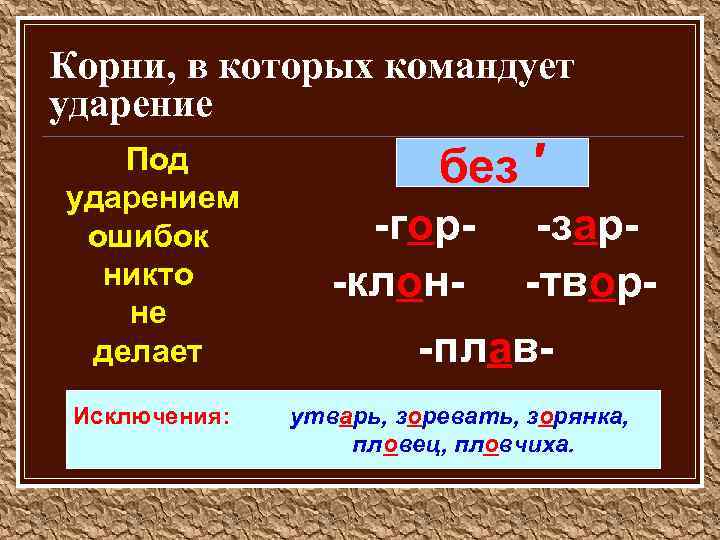 Корни, в которых командует ударение

Под ударением ошибок никто не делает

без '

-гор- -зар-

-клон- -твор-

-плав-

Исключения: утварь, зоревать, зорянка, пловец, пловчиха.